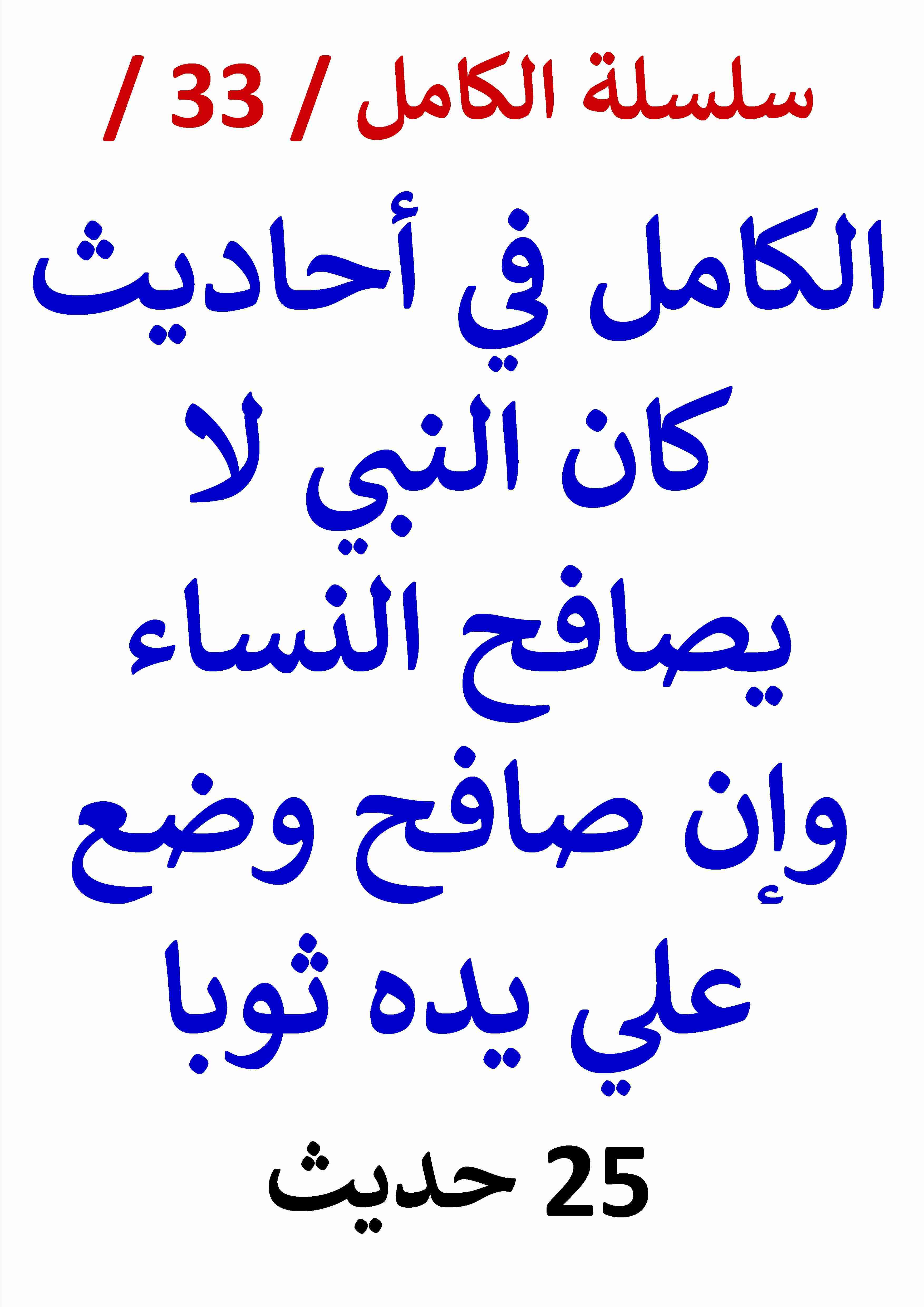 سلسلة الكامل / 33 /

الكامل في أحاديث كان النبي لا يصافح النساء وإن صافح وضع علي يده ثوبا

25 حديث